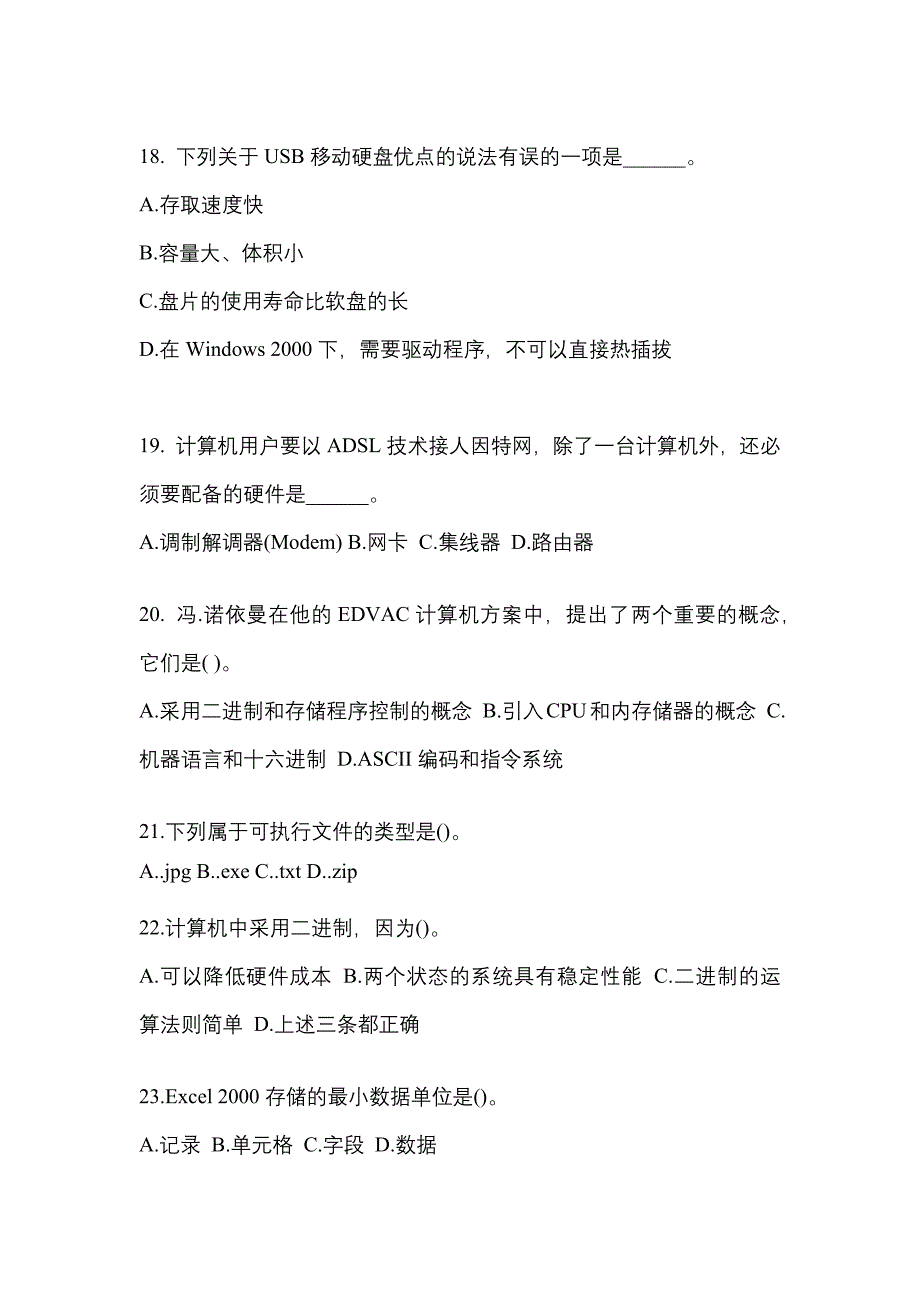 18. 下列关于 USB 移动硬盘优点的说法有误的一项是______。

A.存取速度快

B.容量大、体积小

C.盘片的使用寿命比软盘的长

D.在 Windows 2000 下，需要驱动程序，不可以直接热插拔

19. 计算机用户要以 ADSL 技术接人因特网，除了一台计算机外，还必须要配备的硬件是______。

A.调制解调器(Modem) B.网卡 C.集线器 D.路由器

20. 冯.诺依曼在他的 EDVAC 计算机方案中，提出了两个重要的概念，它们是( )。

A.采用二进制和存储程序控制的概念 B.引入CPU和内存储器的概念 C.机器语言和十六进制 D.ASCII 编码和指令系统

21.下列属于可执行文件的类型是()。

A..jpg B..exe C..txt D..zip

22.计算机中采用二进制，因为()。

A.可以降低硬件成本 B.两个状态的系统具有稳定性能 C.二进制的运算法则简单 D.上述三条都正确

23.Excel 2000 存储的最小数据单位是()。

A.记录 B.单元格 C.字段 D.数据